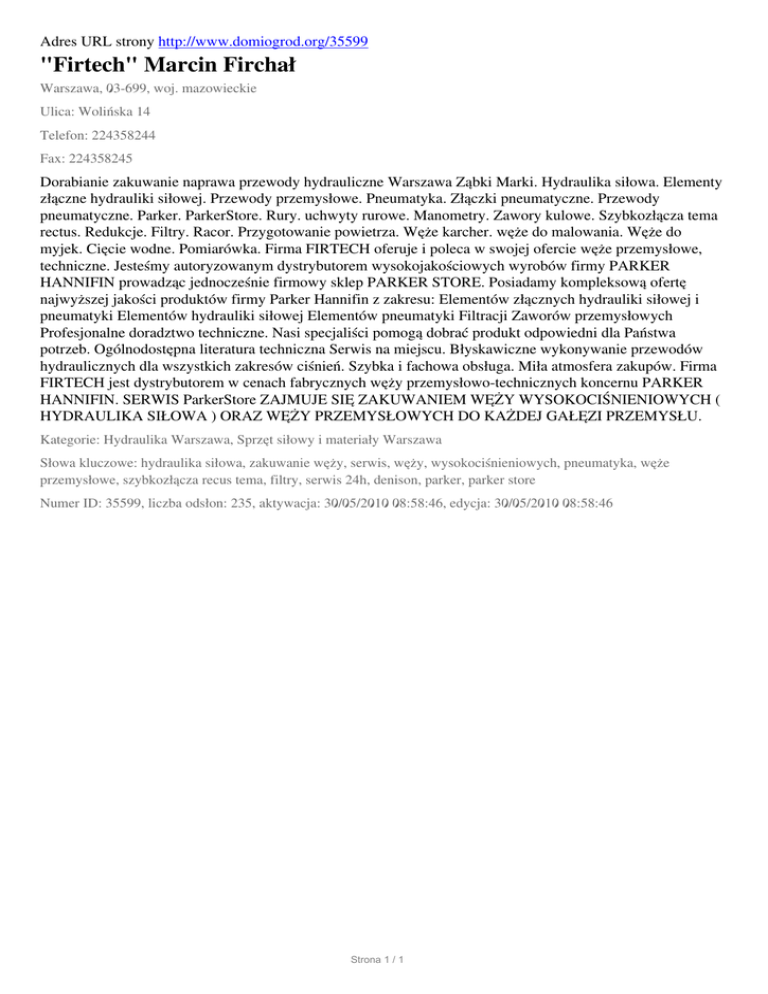 Adres URL strony http://www.domiogrod.org/35599

"Firtech" Marcin Firchał

Warszawa, 03-699, woj. mazowieckie

Ulica: Wolińska 14

Telefon: 224358244

Fax: 224358245

Dorabianie zakuwanie naprawa przewody hydrauliczne Warszawa Ząbki Marki. Hydraulika siłowa. Elementy złączne hydrauliki siłowej. Przewody przemysłowe. Pneumatyka. Złączki pneumatyczne. Przewody pneumatyczne. Parker. ParkerStore. Rury. uchwyty rurowe. Manometry. Zawory kulowe. Szybkozłącza tema rectus. Redukcje. Filtry. Racor. Przygotowanie powietrza. Węże karcher. węże do malowania. Węże do myjek. Cięcie wodne. Pomiarówka. Firma FIRTECH oferuje i poleca w swojej ofercie węże przemysłowe, techniczne. Jesteśmy autoryzowanym dystrybutorem wysokojakościowych wyrobów firmy PARKER HANNIFIN prowadząc jednocześnie firmowy sklep PARKER STORE. Posiadamy kompleksową ofertę najwyższej jakości produktów firmy Parker Hannifin z zakresu: Elementów złącznych hydrauliki siłowej i pneumatyki Elementów hydrauliki siłowej Elementów pneumatyki Filtracji Zaworów przemysłowych Profesjonalne doradztwo techniczne. Nasi specjaliści pomogą dobrać produkt odpowiedni dla Państwa potrzeb. Ogólnodostępna literatura techniczna Serwis na miejscu. Błyskawiczne wykonywanie przewodów hydraulicznych dla wszystkich zakresów ciśnień. Szybka i fachowa obsługa. Miła atmosfera zakupów. Firma FIRTECH jest dystrybutorem w cenach fabrycznych węży przemysłowo-technicznych koncernu PARKER HANNIFIN. SERWIS ParkerStore ZAJMUJE SIĘ ZAKUWANIEM WĘŻY WYSOKOCIŚNIENIOWYCH ( HYDRAULIKA SIŁOWA ) ORAZ WĘŻY PRZEMYSŁOWYCH DO KAŻDEJ GAŁĘZI PRZEMYSŁU.

Kategorie: Hydraulika Warszawa, Sprzęt siłowy i materiały Warszawa

Słowa kluczowe: hydraulika siłowa, zakuwanie węży, serwis, węży, wysokociśnieniowych, pneumatyka, węże przemysłowe, szybkozłącza recus tema, filtry, serwis 24h, denison, parker, parker store

Numer ID: 35599, liczba odsłon: 235, aktywacja: 30/05/2010 08:58:46, edycja: 30/05/2010 08:58:46

Strona 1 / 1